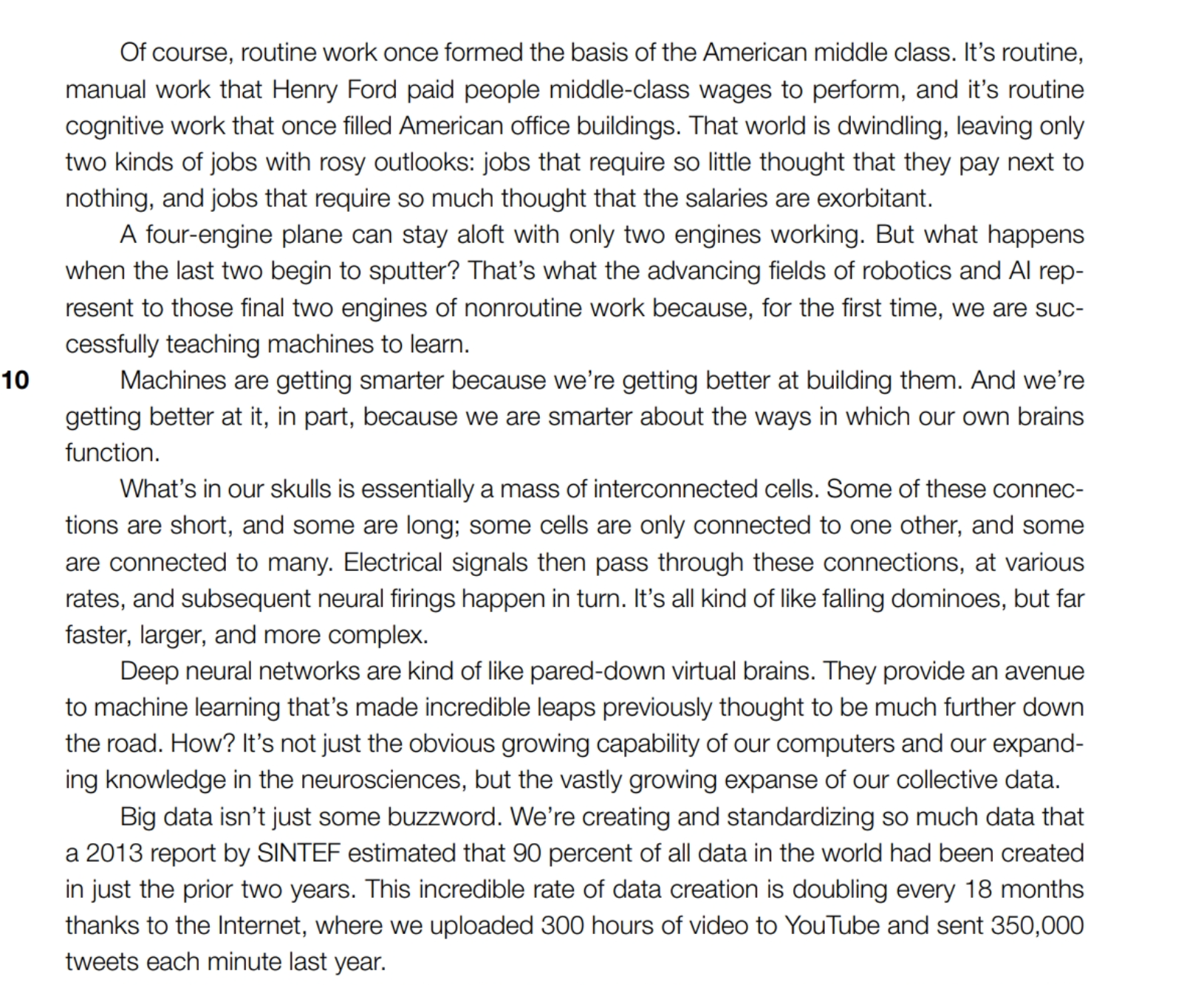 Of course, routine work once formed the basis of the American middle class. It's routine, manual work that Henry Ford paid people middle-class wages to perform, and it's routine cognitive work that once filled American office buildings. That world is dwindling, leaving only two kinds of jobs with rosy outlooks: jobs that require so little thought that they pay next to nothing, and jobs that require so much thought that the salaries are exorbitant.

A four-engine plane can stay aloft with only two engines working. But what happens when the last two begin to sputter? That's what the advancing fields of robotics and AI represent to those final two engines of nonroutine work because, for the first time, we are successfully teaching machines to learn.

10 Machines are getting smarter because we're getting better at building them. And we're getting better at it, in part, because we are smarter about the ways in which our own brains function.

What's in our skulls is essentially a mass of interconnected cells. Some of these connections are short, and some are long; some cells are only connected to one other, and some are connected to many. Electrical signals then pass through these connections, at various rates, and subsequent neural firings happen in turn. It's all kind of like falling dominoes, but far faster, larger, and more complex.

Deep neural networks are kind of like pared-down virtual brains. They provide an avenue to machine learning that's made incredible leaps previously thought to be much further down the road. How? It's not just the obvious growing capability of our computers and our expanding knowledge in the neurosciences, but the vastly growing expanse of our collective data.

Big data isn't just some buzzword. We're creating and standardizing so much data that a 2013 report by SINTEF estimated that 90 percent of all data in the world had been created in just the prior two years. This incredible rate of data creation is doubling every 18 months thanks to the Internet, where we uploaded 300 hours of video to YouTube and sent 350,000 tweets each minute last year.